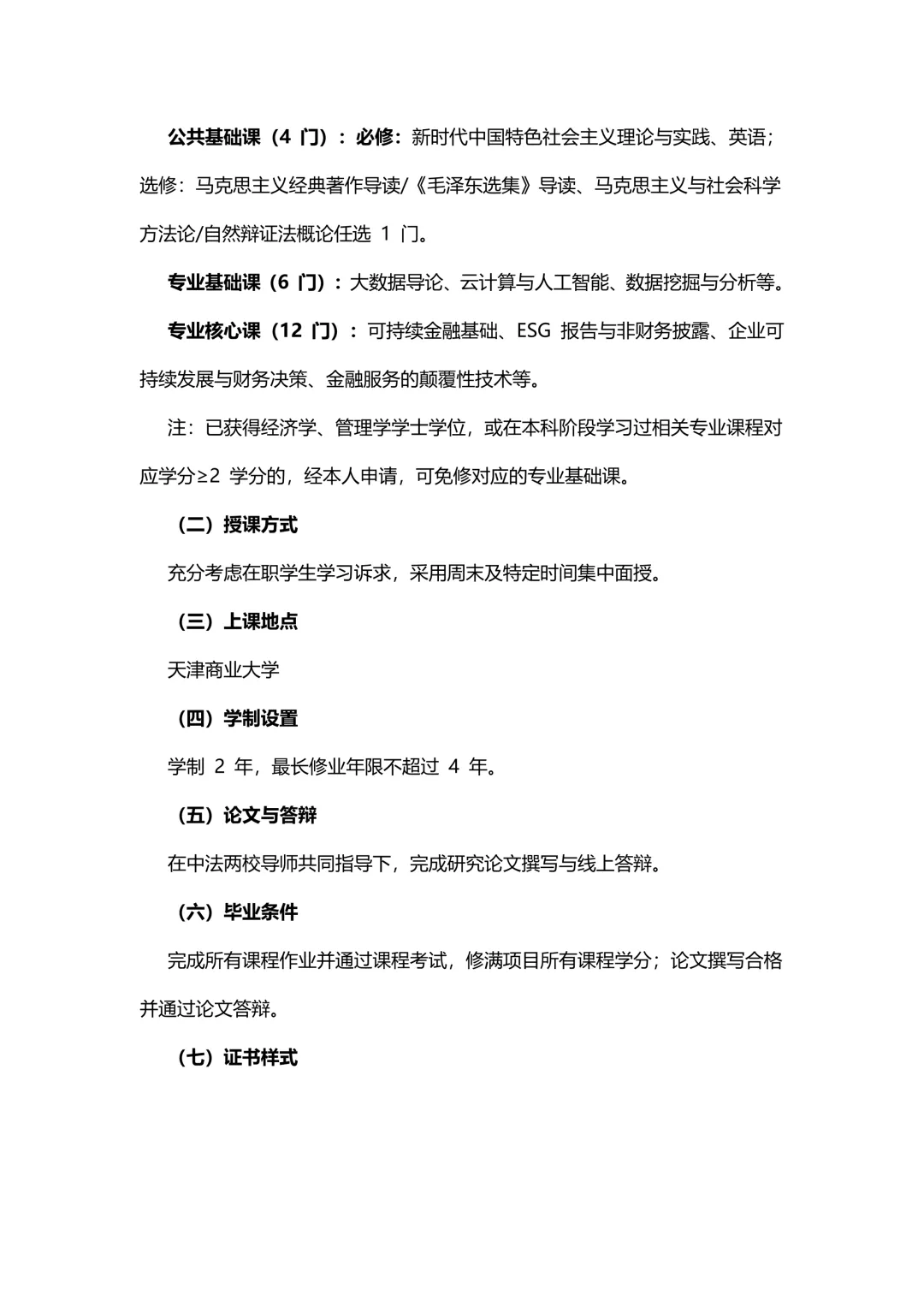 公共基础课（4 门）：必修：新时代中国特色社会主义理论与实践、英语；选修：马克思主义经典著作导读/《毛泽东选集》导读、马克思主义与社会科学方法论/自然辩证法概论任选 1 门。

专业基础课（6 门）：大数据导论、云计算与人工智能、数据挖掘与分析等。

专业核心课（12 门）：可持续金融基础、ESG 报告与非财务披露、企业可持续发展与财务决策、金融服务的颠覆性技术等。

注：已获得经济学、管理学学士学位，或在本科阶段学习过相关专业课程对应学分≥2 学分的，经本人申请，可免修对应的专业基础课。

（二）授课方式

充分考虑在职学生学习诉求，采用周末及特定时间集中面授。

（三）上课地点

天津商业大学

（四）学制设置

学制 2 年，最长修业年限不超过 4 年。

（五）论文与答辩

在中法两校导师共同指导下，完成研究论文撰写与线上答辩。

（六）毕业条件

完成所有课程作业并通过课程考试，修满项目所有课程学分；论文撰写合格并通过论文答辩。

（七）证书样式